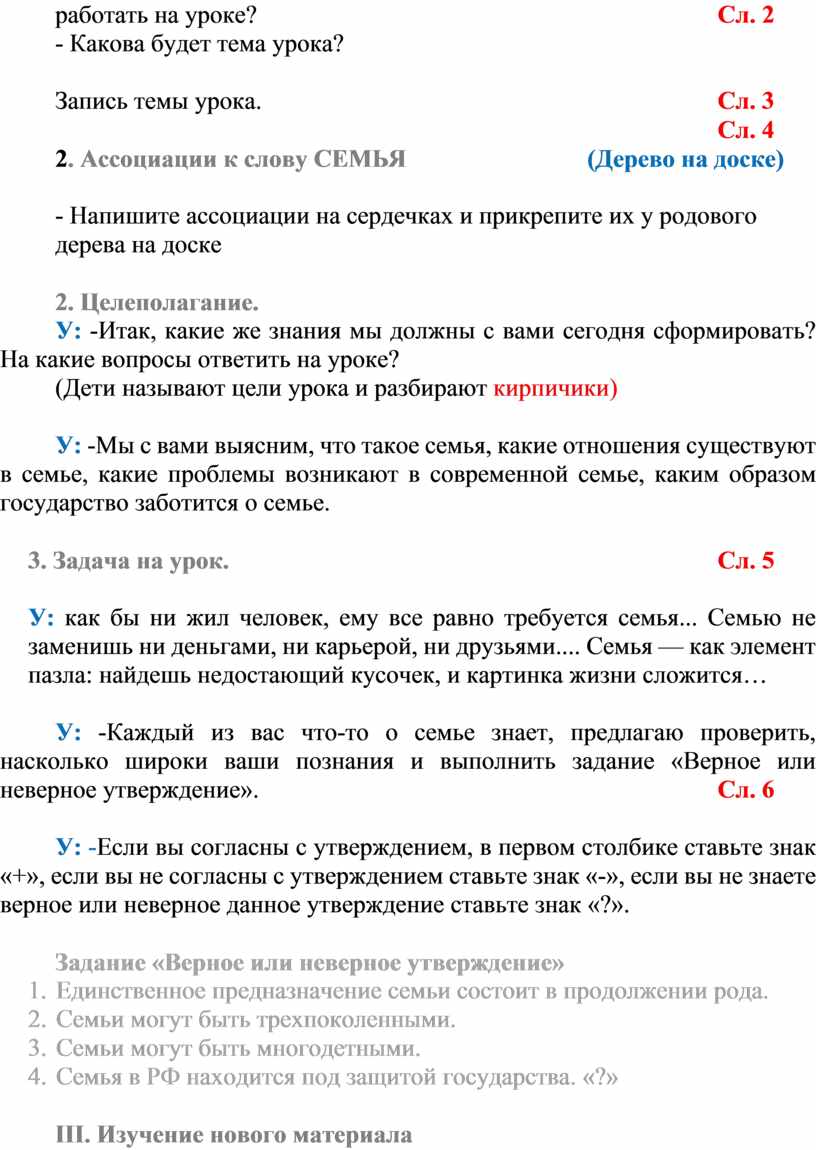 работать на уроке? Сл. 2
- Какова будет тема урока?

Запись темы урока. Сл. 3
Сл. 4
2. Ассоциации к слову СЕМЬЯ (Дерево на доске)

- Напишите ассоциации на сердечках и прикрепите их у родового дерева на доске

2. Целеполагание.
У: -Итак, какие же знания мы должны с вами сегодня сформировать? На какие вопросы ответить на уроке?
(Дети называют цели урока и разбирают кирпичики)

У: -Мы с вами выясним, что такое семья, какие отношения существуют в семье, какие проблемы возникают в современной семье, каким образом государство заботится о семье.

3. Задача на урок. Сл. 5

У: как бы ни жил человек, ему все равно требуется семья... Семью не заменишь ни деньгами, ни карьерой, ни друзьями.... Семья — как элемент пазла: найдешь недостающий кусочек, и картинка жизни сложится…

У: -Каждый из вас что-то о семье знает, предлагаю проверить, насколько широки ваши познания и выполнить задание «Верное или неверное утверждение». Сл. 6

У: -Если вы согласны с утверждением, в первом столбике ставьте знак «+», если вы не согласны с утверждением ставьте знак «-», если вы не знаете верное или неверное данное утверждение ставьте знак «?».

Задание «Верное или неверное утверждение»
1. Единственное предназначение семьи состоит в продолжении рода.
2. Семьи могут быть трехпоколенными.
3. Семьи могут быть многодетными.
4. Семья в РФ находится под защитой государства. «?»

III. Изучение нового материала